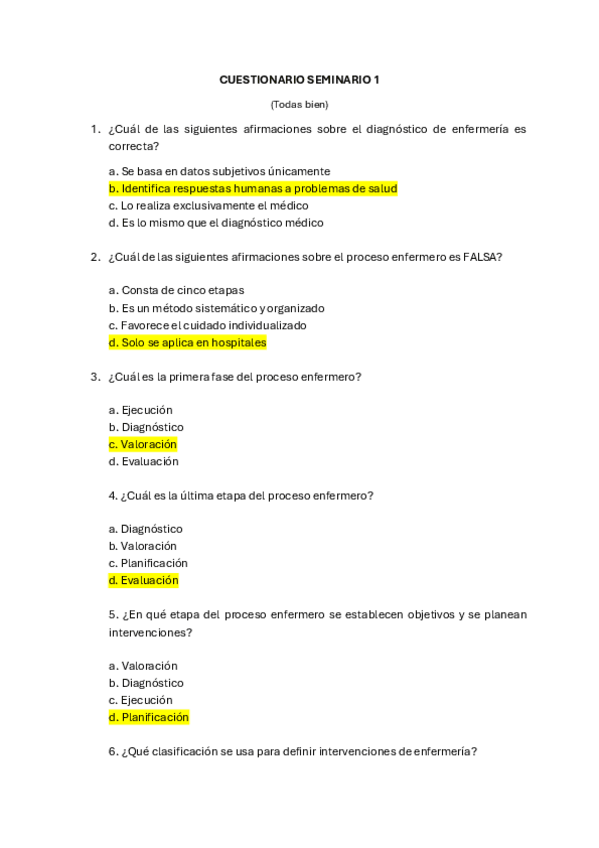 CUESTIONARIO SEMINARIO 1

(Todas bien)

1. ¿Cuál de las siguientes afirmaciones sobre el diagnóstico de enfermería es correcta?

a. Se basa en datos subjetivos únicamente
b. Identifica respuestas humanas a problemas de salud
c. Lo realiza exclusivamente el médico
d. Es lo mismo que el diagnóstico médico

2. ¿Cuál de las siguientes afirmaciones sobre el proceso enfermero es FALSA?

a. Consta de cinco etapas
b. Es un método sistemático y organizado
c. Favorece el cuidado individualizado
d. Solo se aplica en hospitales

3. ¿Cuál es la primera fase del proceso enfermero?

a. Ejecución
b. Diagnóstico
c. Valoración
d. Evaluación

4. ¿Cuál es la última etapa del proceso enfermero?

a. Diagnóstico
b. Valoración
c. Planificación
d. Evaluación

5. ¿En qué etapa del proceso enfermero se establecen objetivos y se planean intervenciones?

a. Valoración
b. Diagnóstico
c. Ejecución
d. Planificación

6. ¿Qué clasificación se usa para definir intervenciones de enfermería?